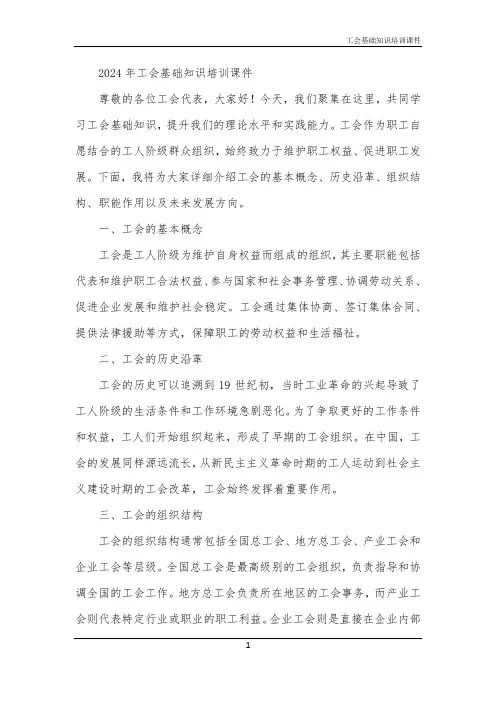 工会基础知识培训课件

2024 年工会基础知识培训课件

尊敬的各位工会代表，大家好！今天，我们聚集在这里，共同学习工会基础知识，提升我们的理论水平和实践能力。工会作为职工自愿结合的工人阶级群众组织，始终致力于维护职工权益、促进职工发展。下面，我将为大家详细介绍工会的基本概念、历史沿革、组织结构、职能作用以及未来发展方向。

一、工会的基本概念

工会是工人阶级为维护自身权益而组成的组织，其主要职能包括代表和维护职工合法权益、参与国家和社会事务管理、协调劳动关系、促进企业发展和维护社会稳定。工会通过集体协商、签订集体合同、提供法律援助等方式，保障职工的劳动权益和生活福祉。

二、工会的历史沿革

工会的历史可以追溯到 19 世纪初，当时工业革命的兴起导致了工人阶级的生活条件和工作环境急剧恶化。为了争取更好的工作条件和权益，工人们开始组织起来，形成了早期的工会组织。在中国，工会的发展同样源远流长，从新民主主义革命时期的工人运动到社会主义建设时期的工会改革，工会始终发挥着重要作用。

三、工会的组织结构

工会的组织结构通常包括全国总工会、地方总工会、产业工会和企业工会等层级。全国总工会是最高级别的工会组织，负责指导和协调全国的工会工作。地方总工会负责所在地区的工会事务，而产业工会则代表特定行业或职业的职工利益。企业工会则是直接在企业内部

1